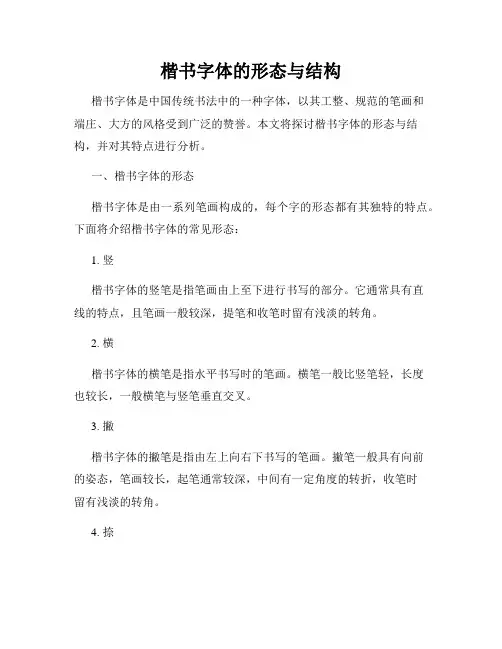 楷书字体的形态与结构

楷书字体是中国传统书法中的一种字体，以其工整、规范的笔画和端庄、大方的风格受到广泛的赞誉。本文将探讨楷书字体的形态与结构，并对其特点进行分析。

一、楷书字体的形态

楷书字体是由一系列笔画构成的，每个字的形态都有其独特的特点。下面将介绍楷书字体的常见形态：

1. 竖

楷书字体的竖笔是指笔画由上至下进行书写的部分。它通常具有直线的特点，且笔画一般较深，提笔和收笔时留有浅淡的转角。

2. 横

楷书字体的横笔是指水平书写时的笔画。横笔一般比竖笔轻，长度也较长，一般横笔与竖笔垂直交叉。

3. 撇

楷书字体的撇笔是指由左上向右下书写的笔画。撇笔一般具有向前的姿态，笔画较长，起笔通常较深，中间有一定角度的转折，收笔时留有浅淡的转角。

4. 捺